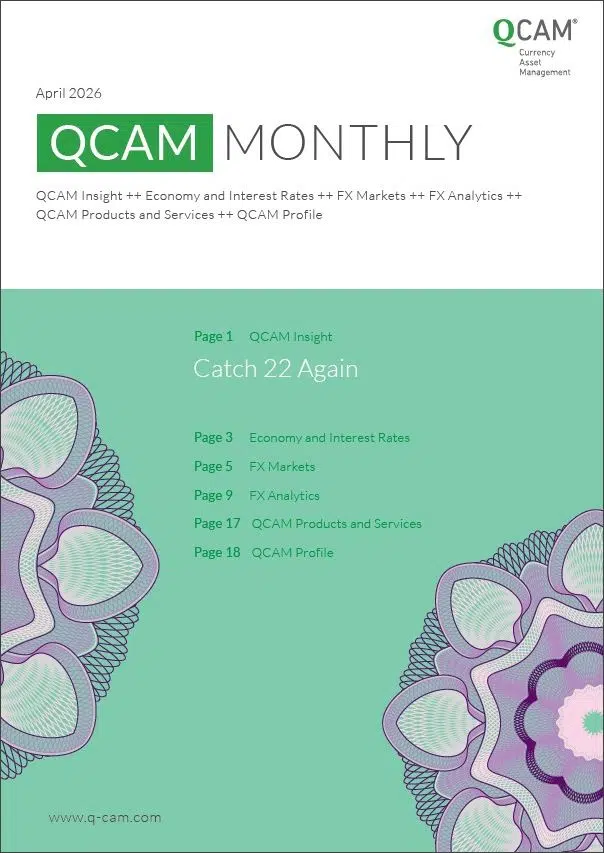 QCAM®
Currency
Asset
Management

April 2026

QCAM MONTHLY

QCAM Insight ++ Economy and Interest Rates ++ FX Markets ++ FX Analytics ++ QCAM Products and Services ++ QCAM Profile

Page 1 QCAM Insight

Catch 22 Again

Page 3 Economy and Interest Rates
Page 5 FX Markets
Page 9 FX Analytics
Page 17 QCAM Products and Services
Page 18 QCAM Profile

www.q-cam.com